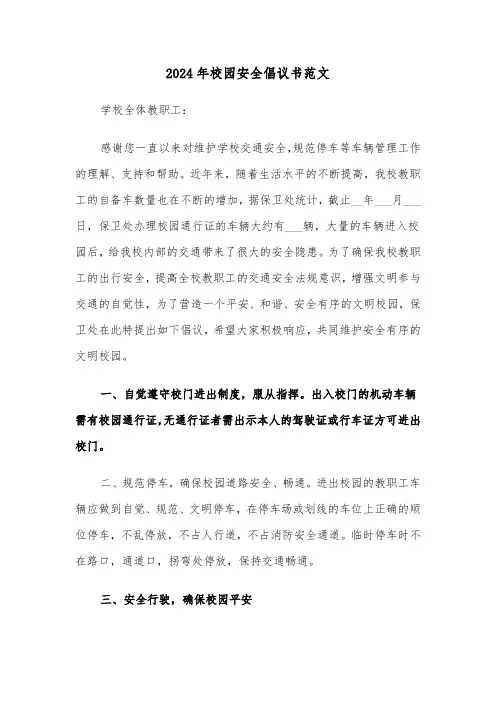 2024年校园安全倡议书范文

学校全体教职工：

感谢您一直以来对维护学校交通安全，规范停车等车辆管理工作的理解、支持和帮助。近年来，随着生活水平的不断提高，我校教职工的自备车数量也在不断的增加，据保卫处统计，截止__年___月___日，保卫处办理校园通行证的车辆大约有___辆，大量的车辆进入校园后，给我校内部的交通带来了很大的安全隐患。为了确保我校教职工的出行安全，提高全校教职工的交通安全法规意识，增强文明参与交通的自觉性，为了营造一个平安、和谐、安全有序的文明校园，保卫处在此特提出如下倡议，希望大家积极响应，共同维护安全有序的文明校园。

一、自觉遵守校门进出制度，服从指挥。出入校门的机动车辆需有校园通行证，无通行证者需出示本人的驾驶证或行车证方可进出校门。

二、规范停车，确保校园道路安全、畅通。进出校园的教职工车辆应做到自觉、规范、文明停车，在停车场或划线的车位上正确的顺位停车，不乱停放，不占人行道，不占消防安全通道。临时停车时不在路口，通道口，拐弯处停放，保持交通畅通。

三、安全行驶，确保校园平安